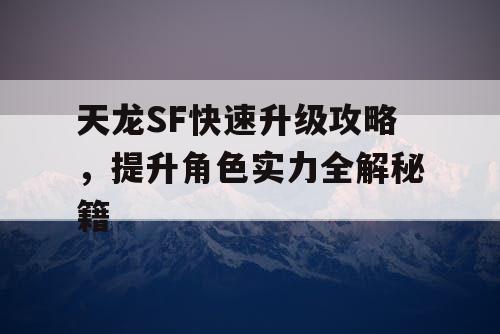 天龙SF快速升级攻略，提升角色实力全解秘籍